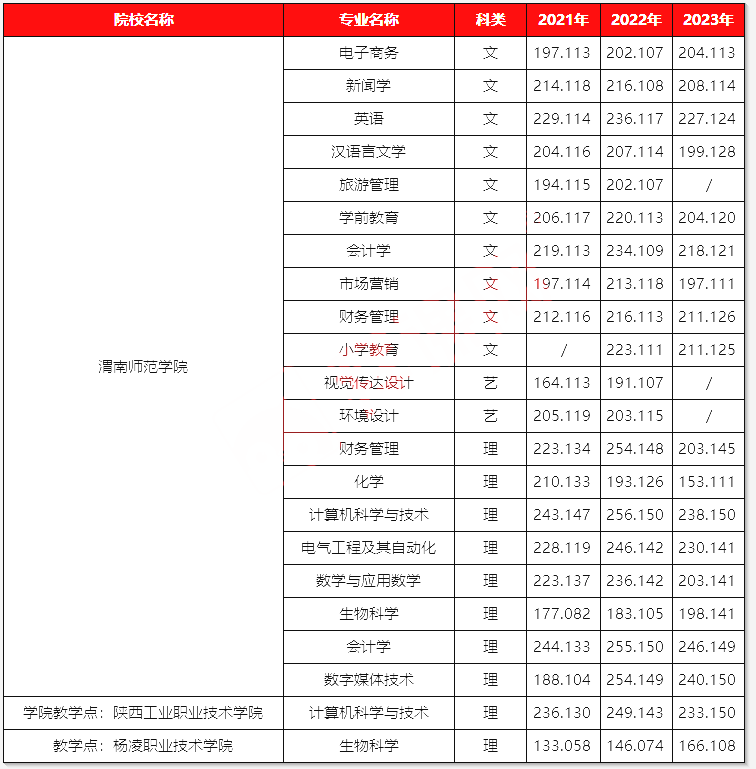 | 院校名称 | 专业名称 | 科类 | 2021年 | 2022年 | 2023年 |
|---|---|---|---|---|---|
| 渭南师范学院 | 电子商务 | 文 | 197.113 | 202.107 | 204.113 |
| | 新闻学 | 文 | 214.118 | 216.108 | 208.114 |
| | 英语 | 文 | 229.114 | 236.117 | 227.124 |
| | 汉语言文学 | 文 | 204.116 | 207.114 | 199.128 |
| | 旅游管理 | 文 | 194.115 | 202.107 | / |
| | 学前教育 | 文 | 206.117 | 220.113 | 204.120 |
| | 会计学 | 文 | 219.113 | 234.109 | 218.121 |
| | 市场营销 | 文 | 197.114 | 213.118 | 197.111 |
| | 财务管理 | 文 | 212.116 | 216.113 | 211.126 |
| | 小学教育 | 文 | / | 223.111 | 211.125 |
| | 视觉传达设计 | 艺 | 164.113 | 191.107 | / |
| | 环境设计 | 艺 | 205.119 | 203.115 | / |
| | 财务管理 | 理 | 223.134 | 254.148 | 203.145 |
| | 化学 | 理 | 210.133 | 193.126 | 153.111 |
| | 计算机科学与技术 | 理 | 243.147 | 256.150 | 238.150 |
| | 电气工程及其自动化 | 理 | 228.119 | 246.142 | 230.141 |
| | 数学与应用数学 | 理 | 223.137 | 236.142 | 203.141 |
| | 生物科学 | 理 | 177.082 | 183.105 | 198.141 |
| | 会计学 | 理 | 244.133 | 255.150 | 246.149 |
| | 数字媒体技术 | 理 | 188.104 | 254.149 | 240.150 |
| 学院教学点：陕西工业职业技术学院 | 计算机科学与技术 | 理 | 236.130 | 249.143 | 233.150 |
| 教学点：杨凌职业技术学院 | 生物科学 | 理 | 133.058 | 146.074 | 166.108 |